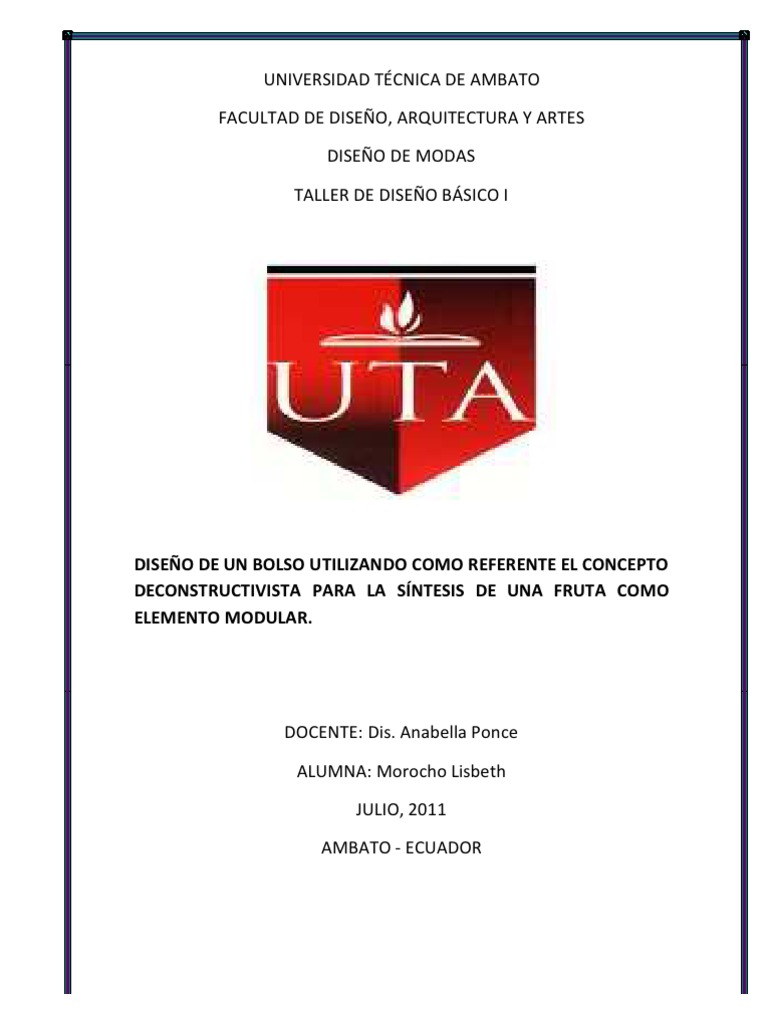 UNIVERSIDAD TÉCNICA DE AMBATO

FACULTAD DE DISEÑO, ARQUITECTURA Y ARTES

DISEÑO DE MODAS

TALLER DE DISEÑO BÁSICO I

UTA

DISEÑO DE UN BOLSO UTILIZANDO COMO REFERENTE EL CONCEPTO DECONSTRUCTIVISTA PARA LA SÍNTESIS DE UNA FRUTA COMO ELEMENTO MODULAR.

DOCENTE: Dis. Anabella Ponce

ALUMNA: Morocho Lisbeth

JULIO, 2011

AMBATO - ECUADOR